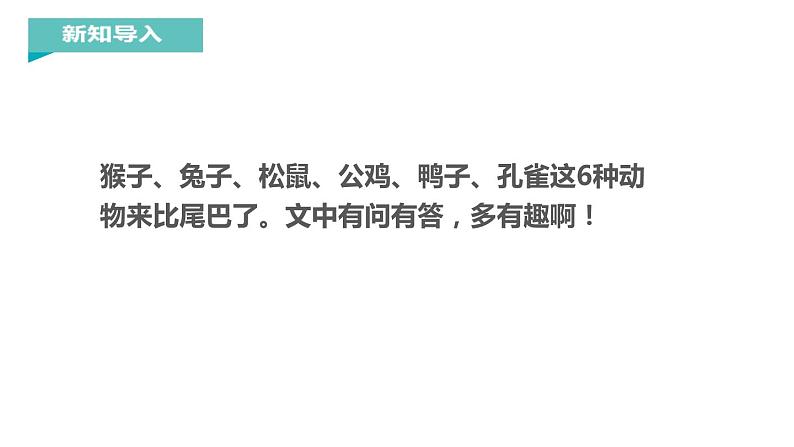 新知导入

猴子、兔子、松鼠、公鸡、鸭子、孔雀这6种动物来比尾巴了。文中有问有答，多有趣啊！